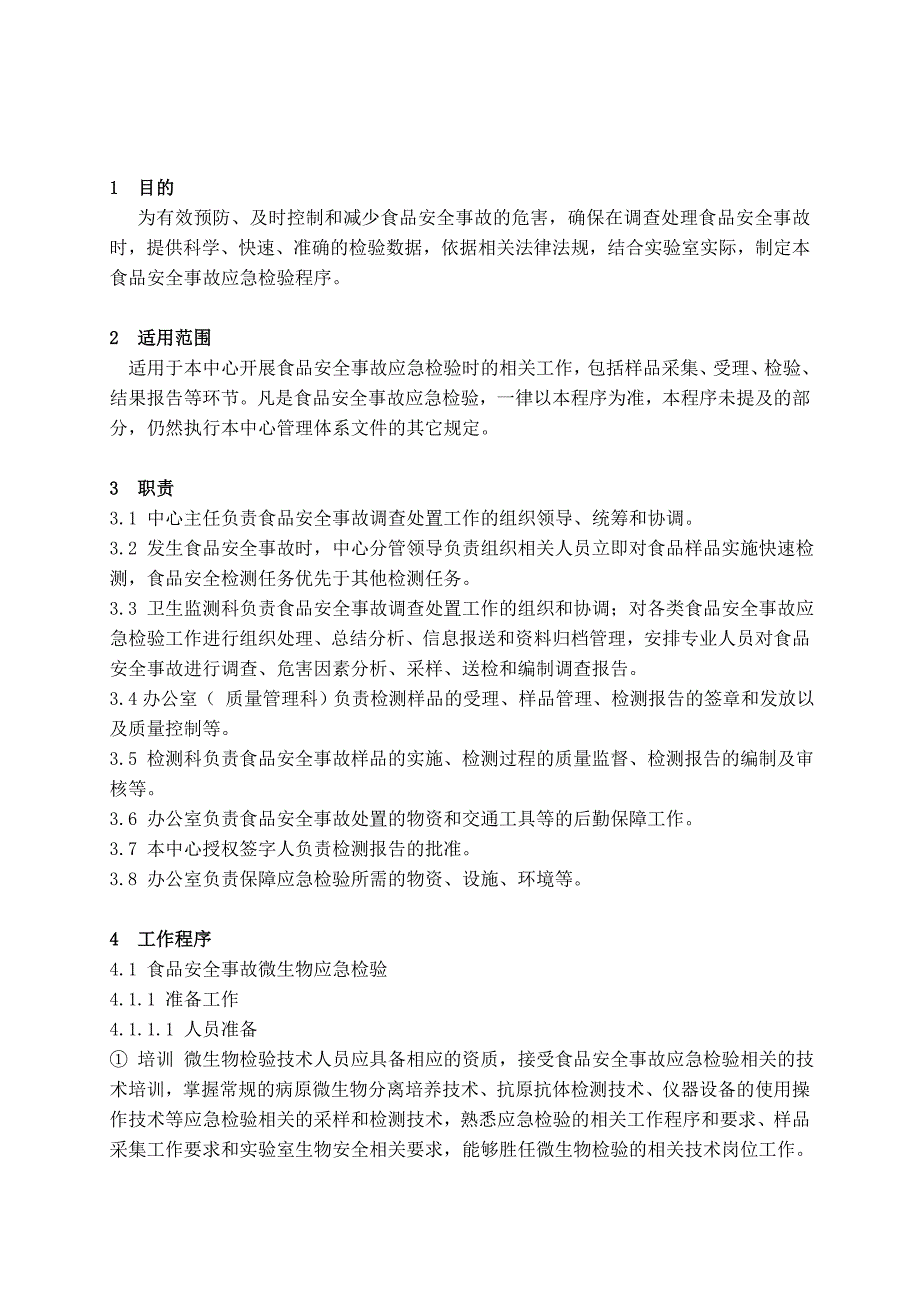 1 目的

为有效预防、及时控制和减少食品安全事故的危害，确保在调查处理食品安全事故时，提供科学、快速、准确的检验数据，依据相关法律法规，结合实验室实际，制定本食品安全事故应急检验程序。

2 适用范围

适用于本中心开展食品安全事故应急检验时的相关工作，包括样品采集、受理、检验、结果报告等环节。凡是食品安全事故应急检验，一律以本程序为准，本程序未提及的部分，仍然执行本中心管理体系文件的其它规定。

3 职责

3.1 中心主任负责食品安全事故调查处置工作的组织领导、统筹和协调。

3.2 发生食品安全事故时，中心分管领导负责组织相关人员立即对食品样品实施快速检测，食品安全检测任务优先于其他检测任务。

3.3 卫生监测科负责食品安全事故调查处置工作的组织和协调；对各类食品安全事故应急检验工作进行组织处理、总结分析、信息报送和资料归档管理，安排专业人员对食品安全事故进行调查、危害因素分析、采样、送检和编制调查报告。

3.4 办公室（ 质量管理科）负责检测样品的受理、样品管理、检测报告的签章和发放以及质量控制等。

3.5 检测科负责食品安全事故样品的实施、检测过程的质量监督、检测报告的编制及审核等。

3.6 办公室负责食品安全事故处置的物资和交通工具等的后勤保障工作。

3.7 本中心授权签字人负责检测报告的批准。

3.8 办公室负责保障应急检验所需的物资、设施、环境等。

4 工作程序

4.1 食品安全事故微生物应急检验

4.1.1 准备工作

4.1.1.1 人员准备

① 培训 微生物检验技术人员应具备相应的资质，接受食品安全事故应急检验相关的技术培训，掌握常规的病原微生物分离培养技术、抗原抗体检测技术、仪器设备的使用操作技术等应急检验相关的采样和检测技术，熟悉应急检验的相关工作程序和要求、样品采集工作要求和实验室生物安全相关要求，能够胜任微生物检验的相关技术岗位工作。